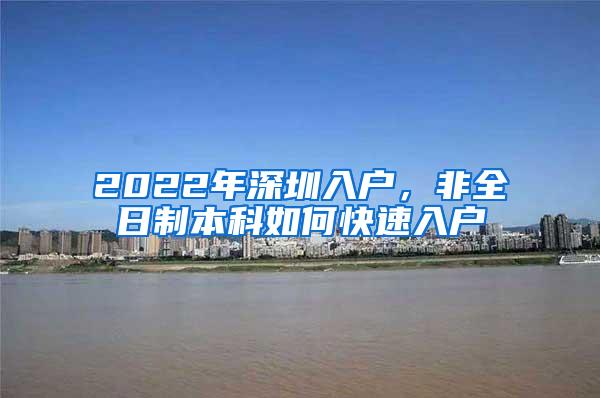 2022年深圳入户，非全日制本科如何快速入户